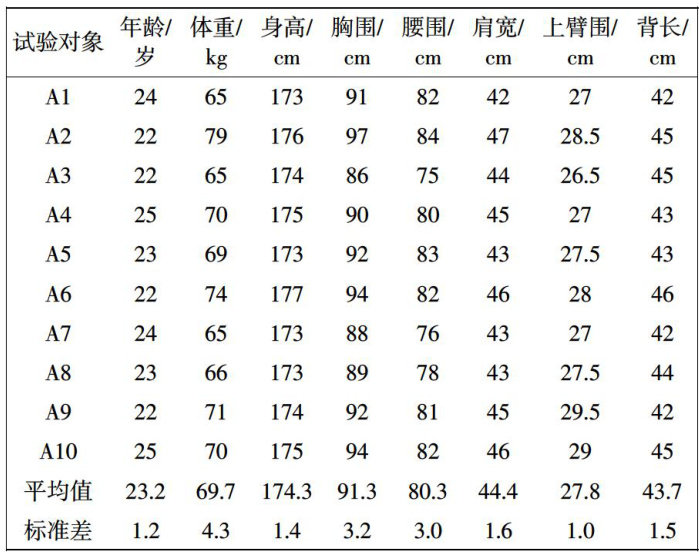 | 试验对象 | 年龄/岁 | 体重/kg | 身高/cm | 胸围/cm | 腰围/cm | 肩宽/cm | 上臂围/cm | 背长/cm |
|---|---|---|---|---|---|---|---|---|
| A1 | 24 | 65 | 173 | 91 | 82 | 42 | 27 | 42 |
| A2 | 22 | 79 | 176 | 97 | 84 | 47 | 28.5 | 45 |
| A3 | 22 | 65 | 174 | 86 | 75 | 44 | 26.5 | 45 |
| A4 | 25 | 70 | 175 | 90 | 80 | 45 | 27 | 43 |
| A5 | 23 | 69 | 173 | 92 | 83 | 43 | 27.5 | 43 |
| A6 | 22 | 74 | 177 | 94 | 82 | 46 | 28 | 46 |
| A7 | 24 | 65 | 173 | 88 | 76 | 43 | 27 | 42 |
| A8 | 23 | 66 | 173 | 89 | 78 | 43 | 27.5 | 44 |
| A9 | 22 | 71 | 174 | 92 | 81 | 45 | 29.5 | 42 |
| A10 | 25 | 70 | 175 | 94 | 82 | 46 | 29 | 45 |
| 平均值 | 23.2 | 69.7 | 174.3 | 91.3 | 80.3 | 44.4 | 27.8 | 43.7 |
| 标准差 | 1.2 | 4.3 | 1.4 | 3.2 | 3.0 | 1.6 | 1.0 | 1.5 |